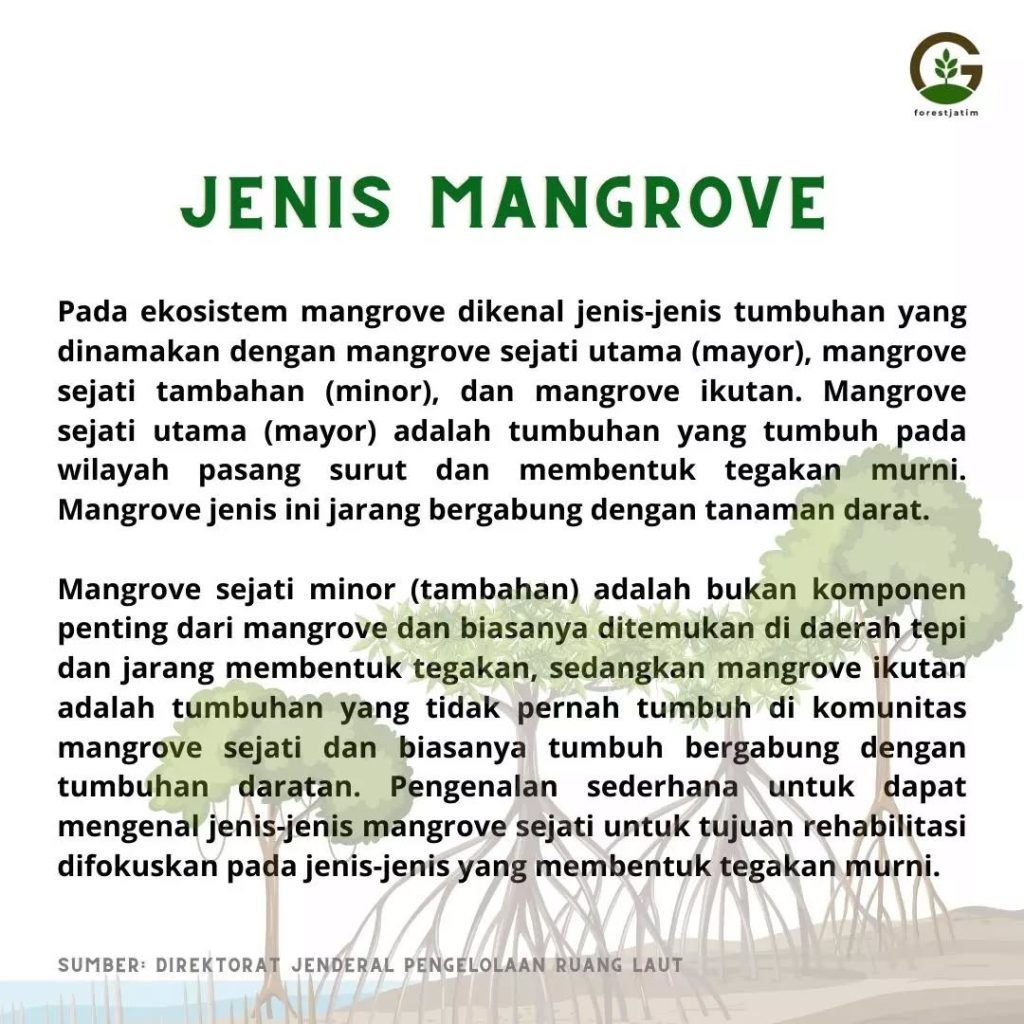 forestjatim

JENIS MANGROVE

Pada ekosistem mangrove dikenal jenis-jenis tumbuhan yang dinamakan dengan mangrove sejati utama (mayor), mangrove sejati tambahan (minor), dan mangrove ikutan. Mangrove sejati utama (mayor) adalah tumbuhan yang tumbuh pada wilayah pasang surut dan membentuk tegakan murni. Mangrove jenis ini jarang bergabung dengan tanaman darat.

Mangrove sejati minor (tambahan) adalah bukan komponen penting dari mangrove dan biasanya ditemukan di daerah tepi dan jarang membentuk tegakan, sedangkan mangrove ikutan adalah tumbuhan yang tidak pernah tumbuh di komunitas mangrove sejati dan biasanya tumbuh bergabung dengan tumbuhan daratan. Pengenalan sederhana untuk dapat mengenal jenis-jenis mangrove sejati untuk tujuan rehabilitasi difokuskan pada jenis-jenis yang membentuk tegakan murni.

SUMBER: DIREKTORAT JENDERAL PENGELOLAAN RUANG LAUT